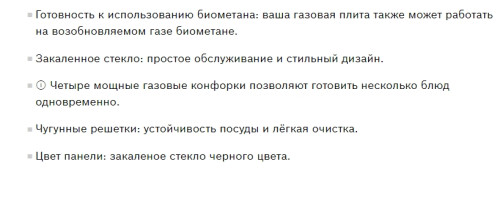 ▪ Готовность к использованию биометана: ваша газовая плита также может работать на возобновляемом газе биометане.

▪ Закаленное стекло: простое обслуживание и стильный дизайн.

▪ ⓘ Четыре мощные газовые конфорки позволяют готовить несколько блюд одновременно.

▪ Чугунные решетки: устойчивость посуды и лёгкая очистка.

▪ Цвет панели: закаленое стекло черного цвета.